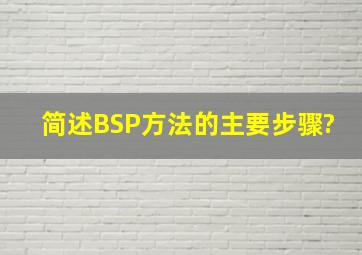 简述BSP方法的主要步骤?